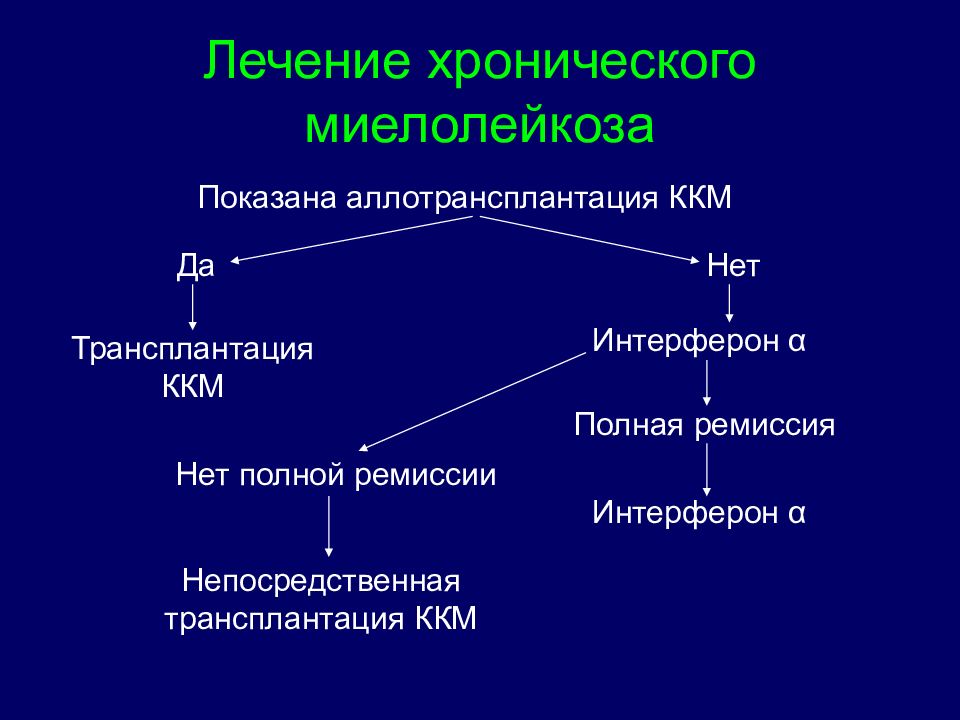 Лечение хронического миелолейкоза

Показана аллотрансплантация ККМ

Да

Нет

Трансплантация ККМ

Интерферон α

Полная ремиссия

Нет полной ремиссии

Интерферон α

Непосредственная трансплантация ККМ